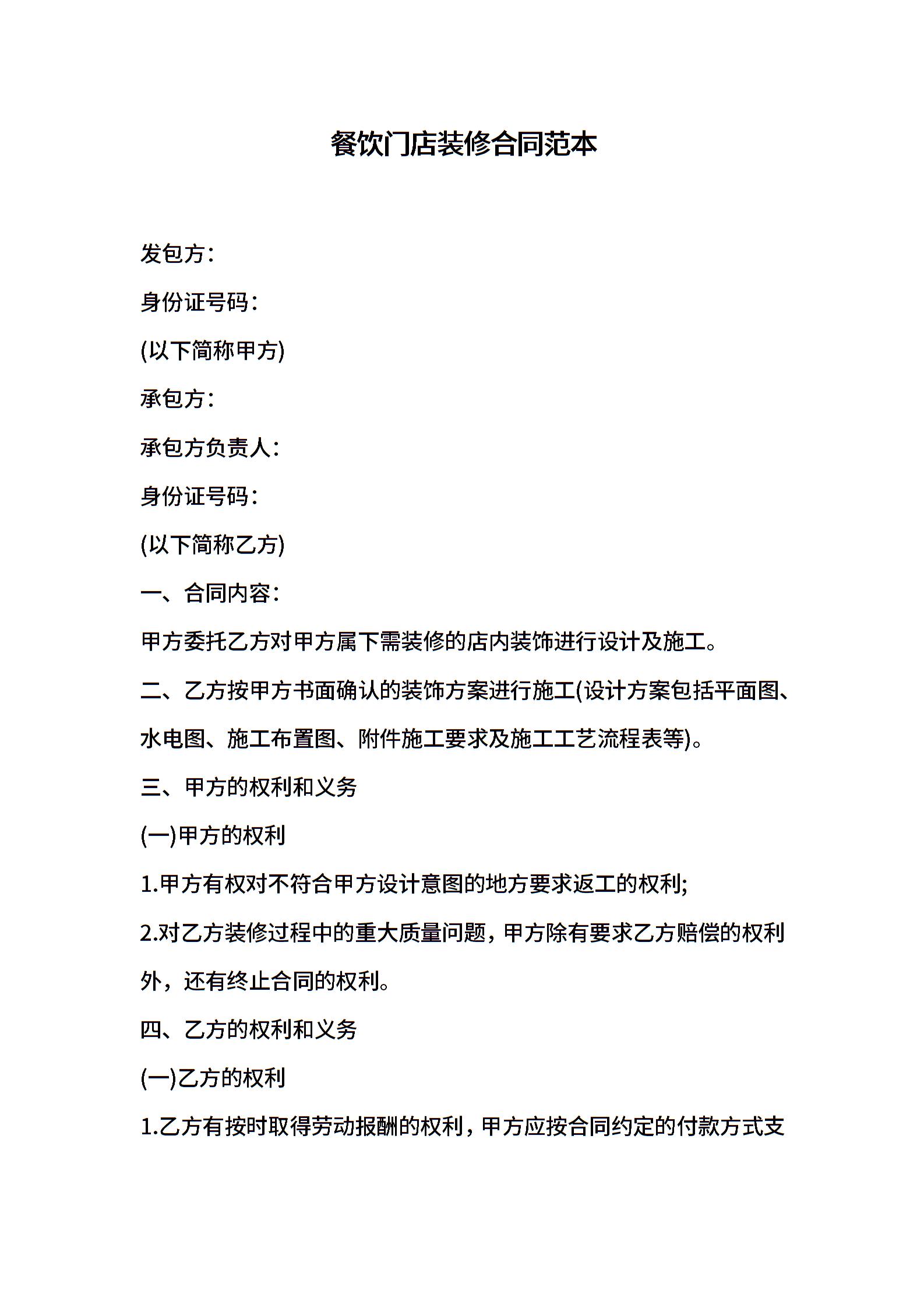 餐饮门店装修合同范本

发包方：

身份证号码：

(以下简称甲方)

承包方：

承包方负责人：

身份证号码：

(以下简称乙方)

一、合同内容：

甲方委托乙方对甲方属下需装修的店内装饰进行设计及施工。

二、乙方按甲方书面确认的装饰方案进行施工(设计方案包括平面图、水电图、施工布置图、附件施工要求及施工工艺流程表等)。

三、甲方的权利和义务

(一)甲方的权利

1.甲方有权对不符合甲方设计意图的地方要求返工的权利;

2.对乙方装修过程中的重大质量问题，甲方除有要求乙方赔偿的权利外，还有终止合同的权利。

四、乙方的权利和义务

(一)乙方的权利

1.乙方有按时取得劳动报酬的权利，甲方应按合同约定的付款方式支